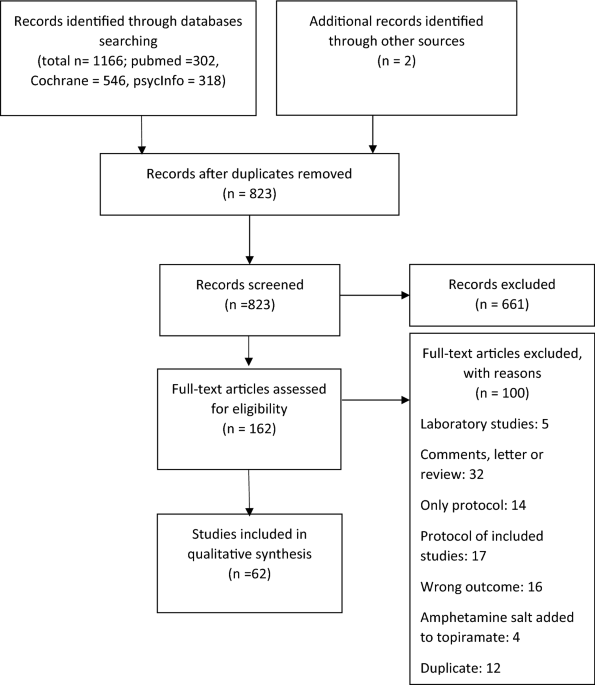 Records identified through databases searching
(total n= 1166; pubmed =302, Cochrane = 546, psycInfo = 318)

Additional records identified through other sources
(n = 2)

Records after duplicates removed
(n = 823)

Records screened
(n =823)

Records excluded
(n = 661)

Full-text articles assessed for eligibility
(n = 162)

Full-text articles excluded, with reasons
(n = 100)

Laboratory studies: 5

Comments, letter or review: 32

Only protocol: 14

Protocol of included studies: 17

Wrong outcome: 16

Amphetamine salt added to topiramate: 4

Duplicate: 12

Studies included in qualitative synthesis
(n =62)